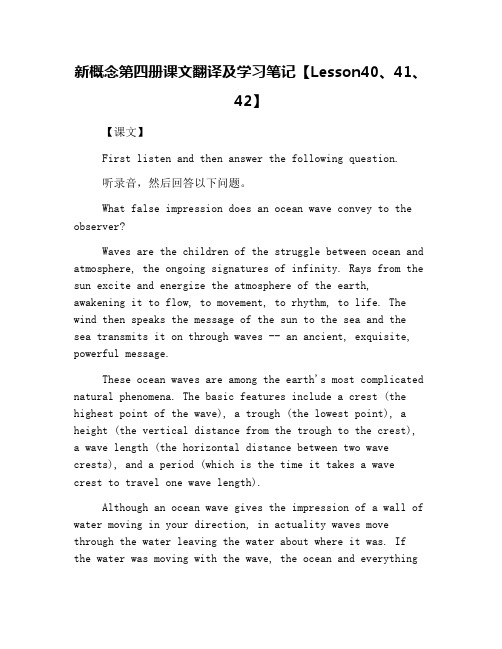 新概念第四册课文翻译及学习笔记【Lesson40、41、42】

【课文】

First listen and then answer the following question.

听录音，然后回答以下问题。

What false impression does an ocean wave convey to the observer?

Waves are the children of the struggle between ocean and atmosphere, the ongoing signatures of infinity. Rays from the sun excite and energize the atmosphere of the earth, awakening it to flow, to movement, to rhythm, to life. The wind then speaks the message of the sun to the sea and the sea transmits it on through waves -- an ancient, exquisite, powerful message.

These ocean waves are among the earth's most complicated natural phenomena. The basic features include a crest (the highest point of the wave), a trough (the lowest point), a height (the vertical distance from the trough to the crest), a wave length (the horizontal distance between two wave crests), and a period (which is the time it takes a wave crest to travel one wave length).

Although an ocean wave gives the impression of a wall of water moving in your direction, in actuality waves move through the water leaving the water about where it was. If the water was moving with the wave, the ocean and everything